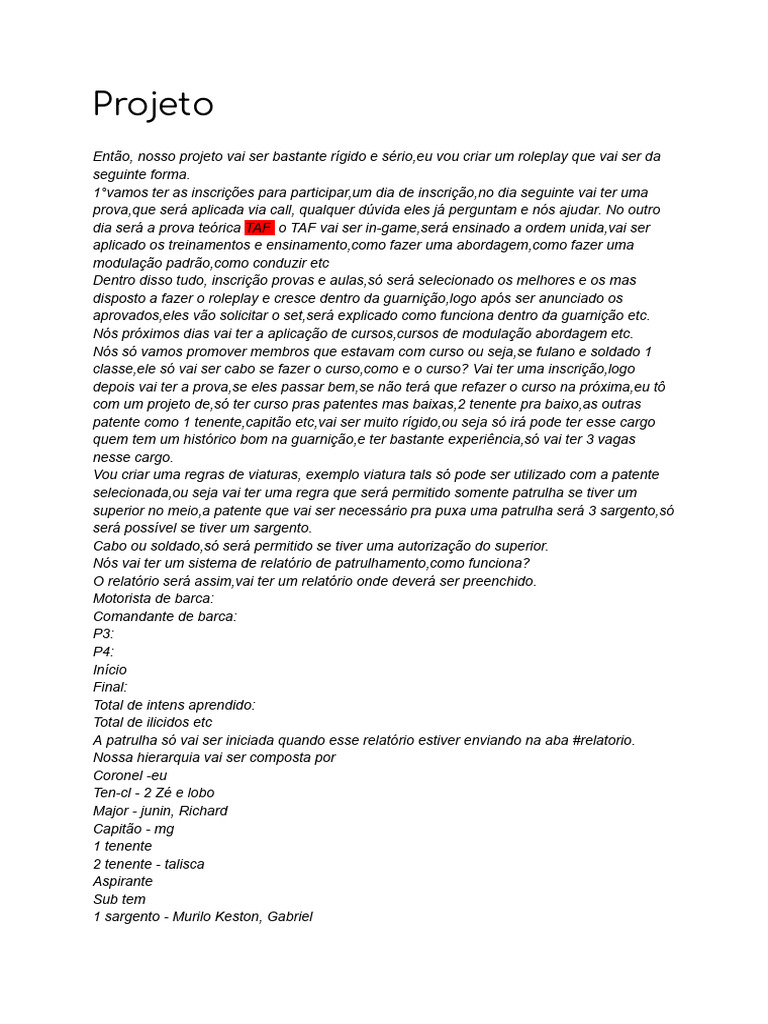 Projeto

Então, nosso projeto vai ser bastante rígido e sério,eu vou criar um roleplay que vai ser da seguinte forma.
1°vamos ter as inscrições para participar,um dia de inscrição,no dia seguinte vai ter uma prova,que será aplicada via call, qualquer dúvida eles já perguntam e nós ajudar. No outro dia será a prova teórica TAF o TAF vai ser in-game,será ensinado a ordem unida,vai ser aplicado os treinamentos e ensinamento,como fazer uma abordagem,como fazer uma modulação padrão,como conduzir etc
Dentro disso tudo, inscrição provas e aulas,só será selecionado os melhores e os mas disposto a fazer o roleplay e cresce dentro da guarnição,logo após ser anunciado os aprovados,eles vão solicitar o set,será explicado como funciona dentro da guarnição etc.
Nós próximos dias vai ter a aplicação de cursos,cursos de modulação abordagem etc.
Nós só vamos promover membros que estavam com curso ou seja,se fulano e soldado 1 classe,ele só vai ser cabo se fazer o curso,como e o curso? Vai ter uma inscrição,logo depois vai ter a prova,se eles passar bem,se não terá que refazer o curso na próxima,eu tô com um projeto de,só ter curso pras patentes mas baixas,2 tenente pra baixo,as outras patente como 1 tenente,capitão etc,vai ser muito rígido,ou seja só irá pode ter esse cargo quem tem um histórico bom na guarnição,e ter bastante experiência,só vai ter 3 vagas nesse cargo.
Vou criar uma regras de viaturas, exemplo viatura tals só pode ser utilizado com a patente selecionada,ou seja vai ter uma regra que será permitido somente patrulha se tiver um superior no meio,a patente que vai ser necessário pra puxa uma patrulha será 3 sargento,só será possível se tiver um sargento.
Cabo ou soldado,só será permitido se tiver uma autorização do superior.
Nós vai ter um sistema de relatório de patrulhamento,como funciona?
O relatório será assim,vai ter um relatório onde deverá ser preenchido.
Motorista de barca:
Comandante de barca:
P3:
P4:
Início
Final:
Total de intens aprendido:
Total de ilicidos etc
A patrulha só vai ser iniciada quando esse relatório estiver enviando na aba #relatorio.
Nossa hierarquia vai ser composta por
Coronel -eu
Ten-cl - 2 Zé e lobo
Major - junin, Richard
Capitão - mg
1 tenente
2 tenente - talisca
Aspirante
Sub tem
1 sargento - Murilo Keston, Gabriel